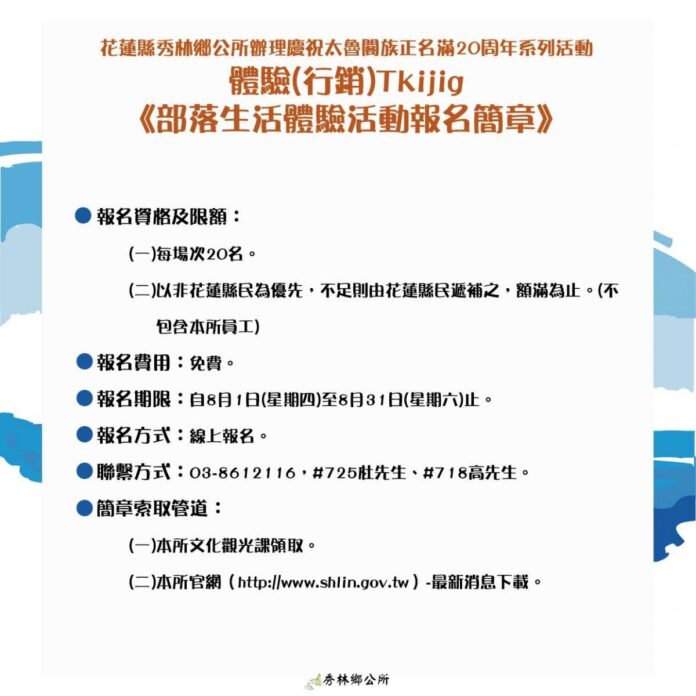 花蓮縣秀林鄉公所辦理慶祝太魯閣族正名滿20周年系列活動
體驗(行銷)Tkijig
《部落生活體驗活動報名簡章》

● 報名資格及限額：

(一)每場次20名。

(二)以非花蓮縣民為優先，不足則由花蓮縣民遞補之，額滿為止。(不包含本所員工)

● 報名費用：免費。

● 報名期限：自8月1日(星期四)至8月31日(星期六)止。

● 報名方式：線上報名。

● 聯繫方式：03-8612116，#725杜先生、#718高先生。

● 簡章索取管道：

(一)本所文化觀光課領取。

(二)本所官網（http://www.shlin.gov.tw）-最新消息下載。

秀林鄉公所